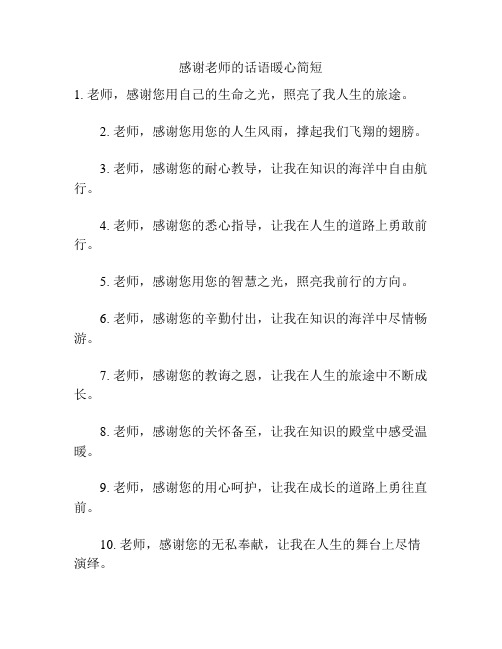 感谢老师的话语暖心简短

1. 老师，感谢您用自己的生命之光，照亮了我人生的旅途。

2. 老师，感谢您用您的人生风雨，撑起我们飞翔的翅膀。

3. 老师，感谢您的耐心教导，让我在知识的海洋中自由航行。

4. 老师，感谢您的悉心指导，让我在人生的道路上勇敢前行。

5. 老师，感谢您用您的智慧之光，照亮我前行的方向。

6. 老师，感谢您的辛勤付出，让我在知识的海洋中尽情畅游。

7. 老师，感谢您的教诲之恩，让我在人生的旅途中不断成长。

8. 老师，感谢您的关怀备至，让我在知识的殿堂中感受温暖。

9. 老师，感谢您的用心呵护，让我在成长的道路上勇往直前。

10. 老师，感谢您的无私奉献，让我在人生的舞台上尽情演绎。